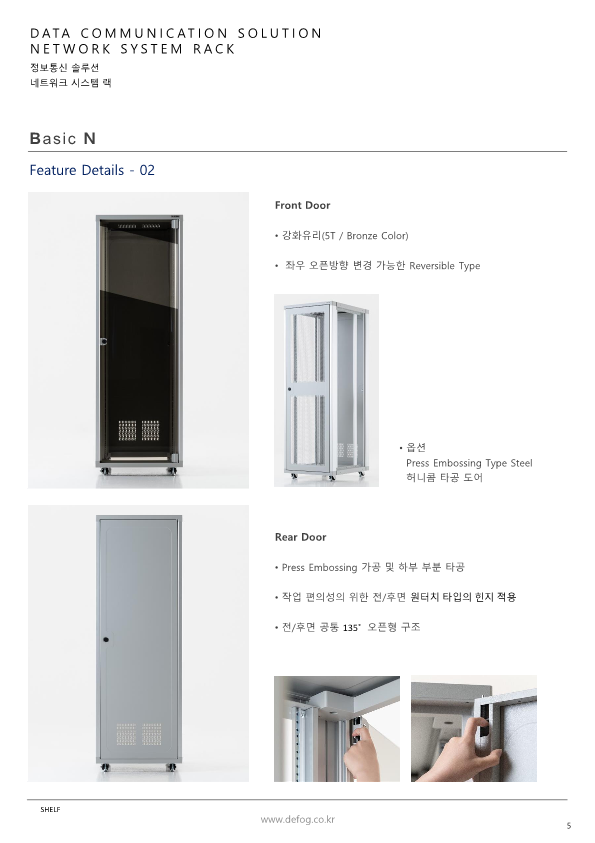 DATA COMMUNICATION SOLUTION
NETWORK SYSTEM RACK
정보통신 솔루션
네트워크 시스템 랙

Basic N

Feature Details - 02

Front Door

• 강화유리(5T / Bronze Color)

• 좌우 오픈방향 변경 가능한 Reversible Type

• 옵션
Press Embossing Type Steel
허니콤 타공 도어

Rear Door

• Press Embossing 가공 및 하부 부분 타공

• 작업 편의성의 위한 전/후면 원터치 타입의 힌지 적용

• 전/후면 공통 135˚ 오픈형 구조

SHELF

www.defog.co.kr

5